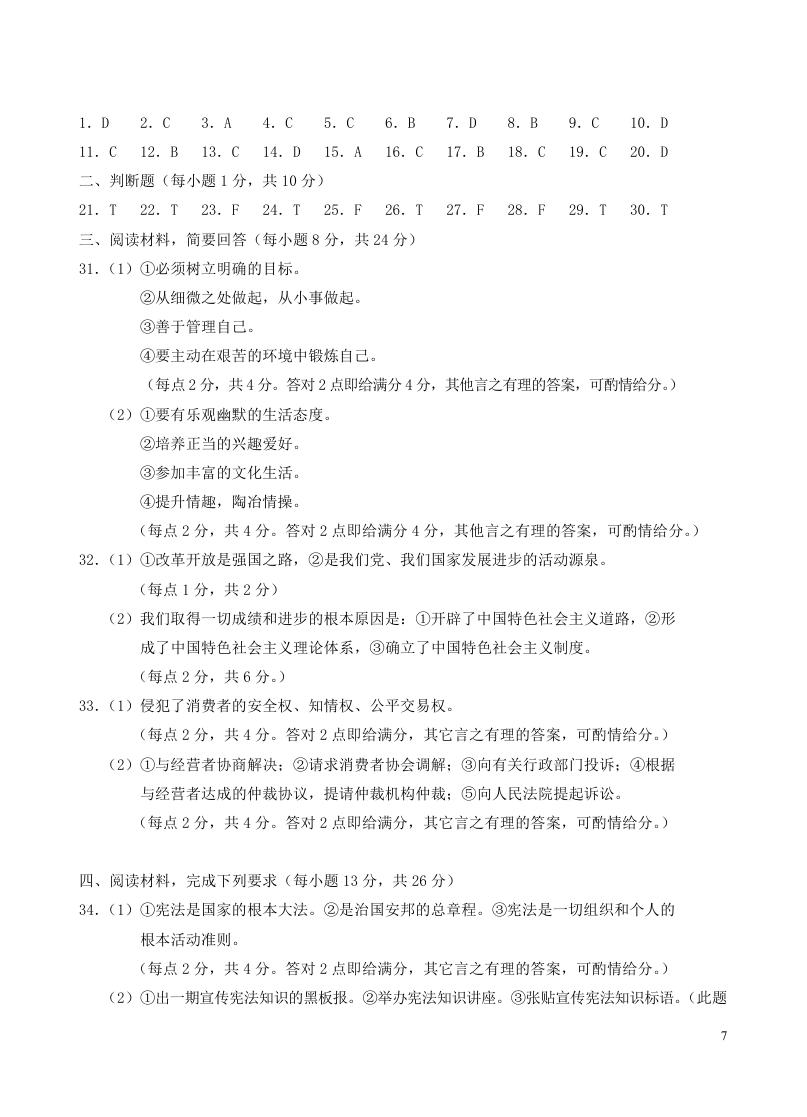 1. D　2. C　3. A　4. C　5. C　6. B　7. D　8. B　9. C　10. D
11. C　12. B　13. C　14. D　15. A　16. C　17. B　18. C　19. C　20. D
二、判断题（每小题 1 分，共 10 分）
21. T　22. T　23. F　24. T　25. F　26. T　27. F　28. F　29. T　30. T
三、阅读材料，简要回答（每小题 8 分，共 24 分）
31.（1）①必须树立明确的目标。
②从细微之处做起，从小事做起。
③善于管理自己。
④要主动在艰苦的环境中锻炼自己。
（每点 2 分，共 4 分。答对 2 点即给满分 4 分，其他言之有理的答案，可酌情给分。）
（2）①要有乐观幽默的生活态度。
②培养正当的兴趣爱好。
③参加丰富的文化生活。
④提升情趣，陶冶情操。
（每点 2 分，共 4 分。答对 2 点即给满分 4 分，其他言之有理的答案，可酌情给分。）
32.（1）①改革开放是强国之路，②是我们党、我们国家发展进步的活动源泉。
（每点 1 分，共 2 分）
（2）我们取得一切成绩和进步的根本原因是：①开辟了中国特色社会主义道路，②形成了中国特色社会主义理论体系，③确立了中国特色社会主义制度。
（每点 2 分，共 6 分。）
33.（1）侵犯了消费者的安全权、知情权、公平交易权。
（每点 2 分，共 4 分。答对 2 点即给满分，其它言之有理的答案，可酌情给分。）
（2）①与经营者协商解决；②请求消费者协会调解；③向有关行政部门投诉；④根据与经营者达成的仲裁协议，提请仲裁机构仲裁；⑤向人民法院提起诉讼。
（每点 2 分，共 4 分。答对 2 点即给满分，其它言之有理的答案，可酌情给分。）

四、阅读材料，完成下列要求（每小题 13 分，共 26 分）
34.（1）①宪法是国家的根本大法。②是治国安邦的总章程。③宪法是一切组织和个人的根本活动准则。
（每点 2 分，共 4 分。答对 2 点即给满分，其它言之有理的答案，可酌情给分。）
（2）①出一期宣传宪法知识的黑板报。②举办宪法知识讲座。③张贴宣传宪法知识标语。（此题

7